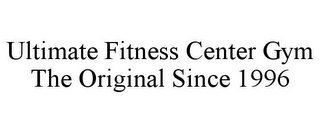 Ultimate Fitness Center Gym
The Original Since 1996